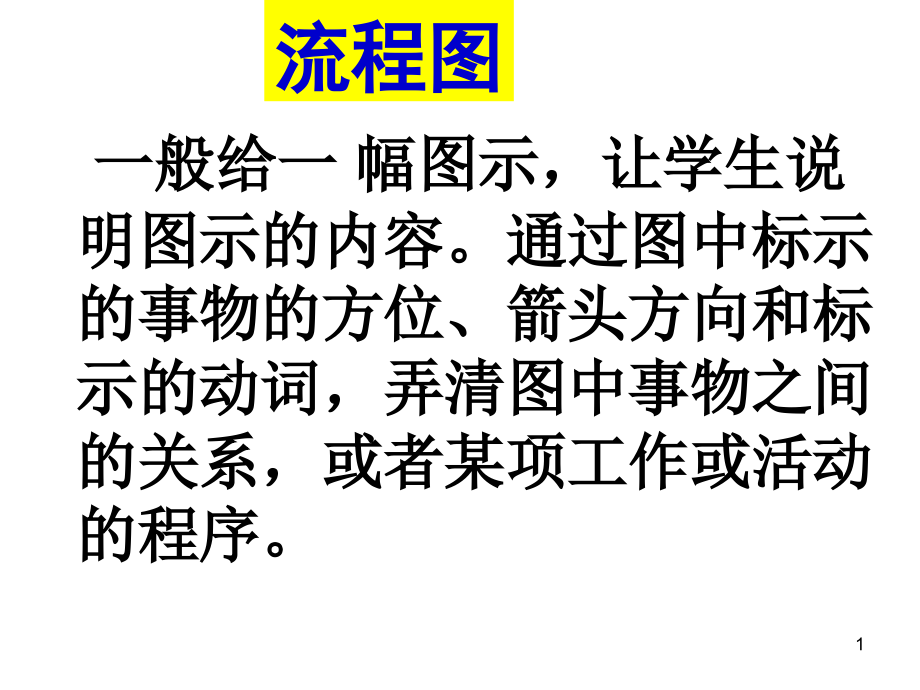 流程图

一般给一 幅图示，让学生说明图示的内容。通过图中标示的事物的方位、箭头方向和标示的动词，弄清图中事物之间的关系，或者某项工作或活动的程序。

1